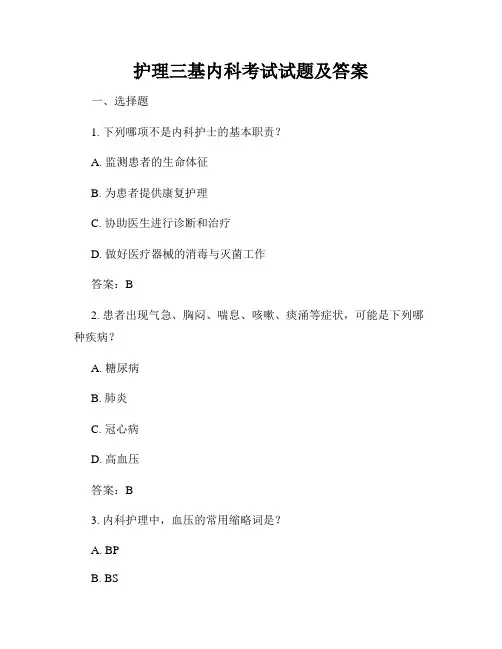 护理三基内科考试试题及答案

一、选择题

1. 下列哪项不是内科护士的基本职责？

A. 监测患者的生命体征

B. 为患者提供康复护理

C. 协助医生进行诊断和治疗

D. 做好医疗器械的消毒与灭菌工作

答案：B

2. 患者出现气急、胸闷、喘息、咳嗽、痰涌等症状，可能是下列哪种疾病？

A. 糖尿病

B. 肺炎

C. 冠心病

D. 高血压

答案：B

3. 内科护理中，血压的常用缩略词是？

A. BP

B. BS